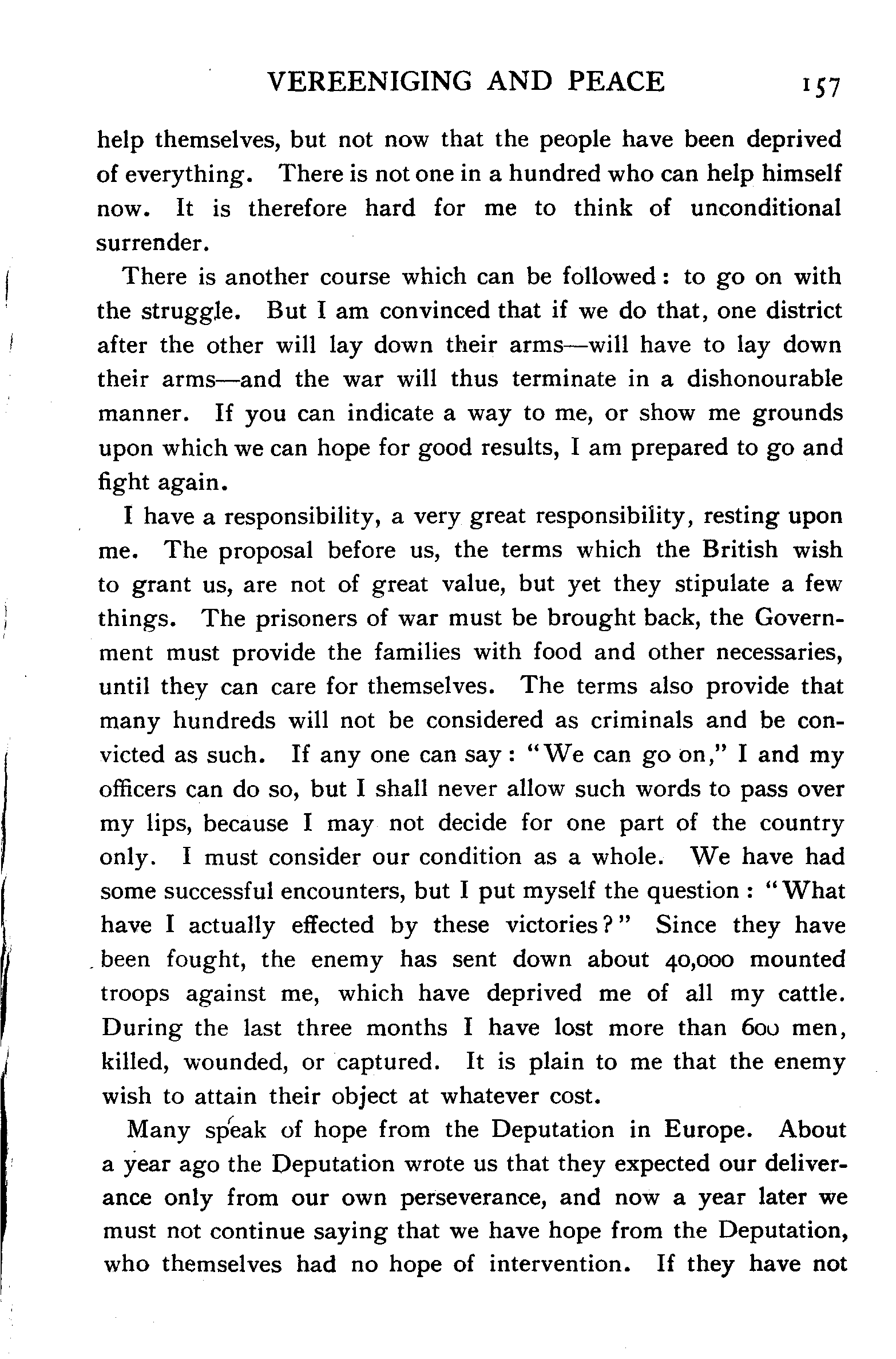 VEREENIGING AND PEACE 157

help themselves, but not now that the people have been deprived of everything. There is not one in a hundred who can help himself now. It is therefore hard for me to think of unconditional surrender.

There is another course which can be followed: to go on with the struggle. But I am convinced that if we do that, one district after the other will lay down their arms—will have to lay down their arms—and the war will thus terminate in a dishonourable manner. If you can indicate a way to me, or show me grounds upon which we can hope for good results, I am prepared to go and fight again.

I have a responsibility, a very great responsibility, resting upon me. The proposal before us, the terms which the British wish to grant us, are not of great value, but yet they stipulate a few things. The prisoners of war must be brought back, the Government must provide the families with food and other necessaries, until they can care for themselves. The terms also provide that many hundreds will not be considered as criminals and be convicted as such. If any one can say: "We can go on," I and my officers can do so, but I shall never allow such words to pass over my lips, because I may not decide for one part of the country only. I must consider our condition as a whole. We have had some successful encounters, but I put myself the question: "What have I actually effected by these victories?" Since they have been fought, the enemy has sent down about 40,000 mounted troops against me, which have deprived me of all my cattle. During the last three months I have lost more than 600 men, killed, wounded, or captured. It is plain to me that the enemy wish to attain their object at whatever cost.

Many speak of hope from the Deputation in Europe. About a year ago the Deputation wrote us that they expected our deliverance only from our own perseverance, and now a year later we must not continue saying that we have hope from the Deputation, who themselves had no hope of intervention. If they have not